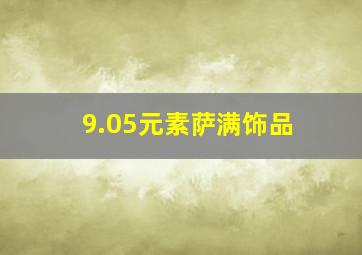 9.05元素萨满饰品